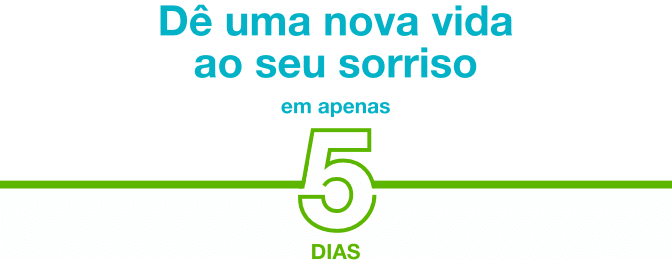 Dê uma nova vida ao seu sorriso

em apenas

5

DIAS